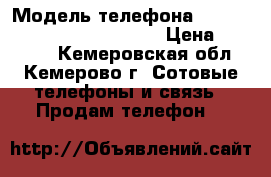 Модель телефона
Цена
Кемеровская обл Кемерово г  Сотовые телефоны и связь Продам телефон

http://Объявлений.сайт